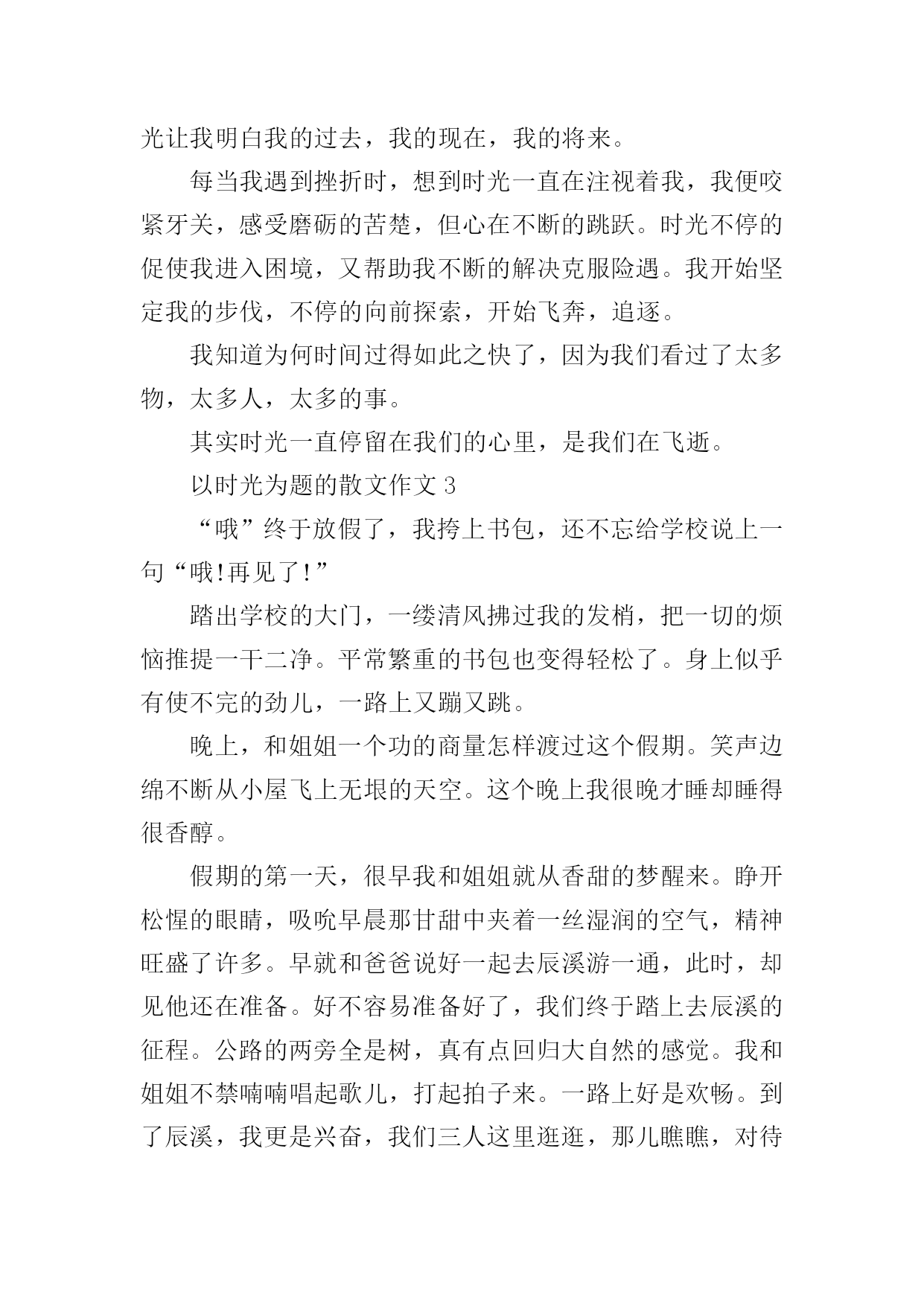 光让我明白我的过去，我的现在，我的将来。

每当我遇到挫折时，想到时光一直在注视着我，我便咬紧牙关，感受磨砺的苦楚，但心在不断的跳跃。时光不停的促使我进入困境，又帮助我不断的解决克服险遇。我开始坚定我的步伐，不停的向前探索，开始飞奔，追逐。

我知道为何时间过得如此之快了，因为我们看过了太多物，太多人，太多的事。

其实时光一直停留在我们的心里，是我们在飞逝。

以时光为题的散文作文 3

“哦”终于放假了，我挎上书包，还不忘给学校说上一句“哦!再见了!”

踏出学校的大门，一缕清风拂过我的发梢，把一切的烦恼推提一干二净。平常繁重的书包也变得轻松了。身上似乎有使不完的劲儿，一路上又蹦又跳。

晚上，和姐姐一个功的商量怎样渡过这个假期。笑声边绵不断从小屋飞上无垠的天空。这个晚上我很晚才睡却睡得很香醇。

假期的第一天，很早我和姐姐就从香甜的梦醒来。睁开松惺的眼睛，吸吮早晨那甘甜中夹着一丝湿润的空气，精神旺盛了许多。早就和爸爸说好一起去辰溪游一通，此时，却见他还在准备。好不容易准备好了，我们终于踏上去辰溪的征程。公路的两旁全是树，真有点回归大自然的感觉。我和姐姐不禁喃喃唱起歌儿，打起拍子来。一路上好是欢畅。到了辰溪，我更是兴奋，我们三人这里逛逛，那儿瞧瞧，对待